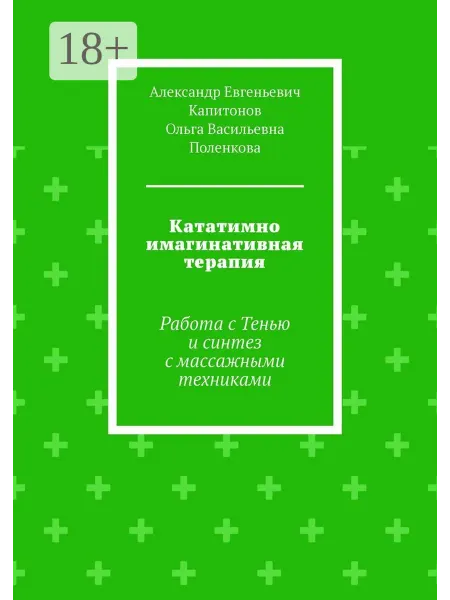 18+

Александр Евгеньевич Капитонов
Ольга Васильевна Поленкова

Кататимно имагинативная терапия

Работа с Тенью и синтез с массажными техниками